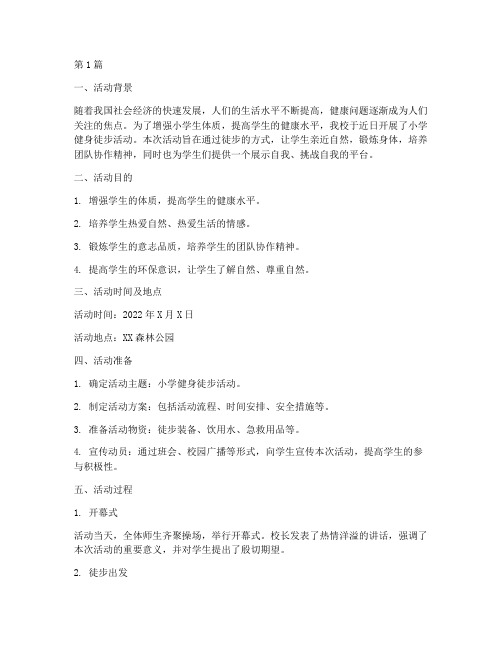 第1篇

一、活动背景

随着我国社会经济的快速发展，人们的生活水平不断提高，健康问题逐渐成为人们关注的焦点。为了增强小学生体质，提高学生的健康水平，我校于近日开展了小学健身徒步活动。本次活动旨在通过徒步的方式，让学生亲近自然，锻炼身体，培养团队协作精神，同时也为学生们提供一个展示自我、挑战自我的平台。

二、活动目的

1. 增强学生的体质，提高学生的健康水平。

2. 培养学生热爱自然、热爱生活的情感。

3. 锻炼学生的意志品质，培养学生的团队协作精神。

4. 提高学生的环保意识，让学生了解自然、尊重自然。

三、活动时间及地点

活动时间：2022年X月X日

活动地点：XX森林公园

四、活动准备

1. 确定活动主题：小学健身徒步活动。

2. 制定活动方案：包括活动流程、时间安排、安全措施等。

3. 准备活动物资：徒步装备、饮用水、急救用品等。

4. 宣传动员：通过班会、校园广播等形式，向学生宣传本次活动，提高学生的参与积极性。

五、活动过程

1. 开幕式

活动当天，全体师生齐聚操场，举行开幕式。校长发表了热情洋溢的讲话，强调了本次活动的重要意义，并对学生提出了殷切期望。

2. 徒步出发